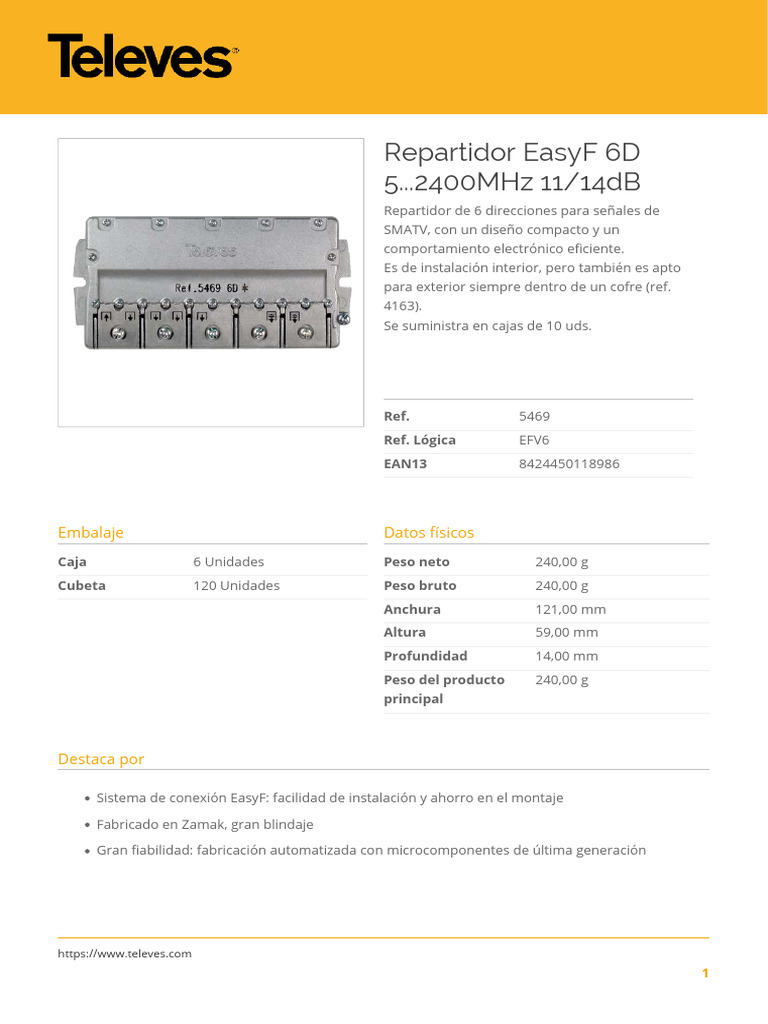 Televes

Televes
Ref.5469 6D *

Repartidor EasyF 6D 5...2400MHz 11/14dB

Repartidor de 6 direcciones para señales de SMATV, con un diseño compacto y un comportamiento electrónico eficiente.
Es de instalación interior, pero también es apto para exterior siempre dentro de un cofre (ref. 4163).
Se suministra en cajas de 10 uds.

| Ref. | 5469 |
|---|---|
| Ref. Lógica | EFV6 |
| EAN13 | 8424450118986 |

Embalaje

| Caja | 6 Unidades |
|---|---|
| Cubeta | 120 Unidades |

Datos físicos

| Peso neto | 240,00 g |
|---|---|
| Peso bruto | 240,00 g |
| Anchura | 121,00 mm |
| Altura | 59,00 mm |
| Profundidad | 14,00 mm |
| Peso del producto principal | 240,00 g |

Destaca por

• Sistema de conexión EasyF: facilidad de instalación y ahorro en el montaje
• Fabricado en Zamak, gran blindaje
• Gran fiabilidad: fabricación automatizada con microcomponentes de última generación

https://www.televes.com

1